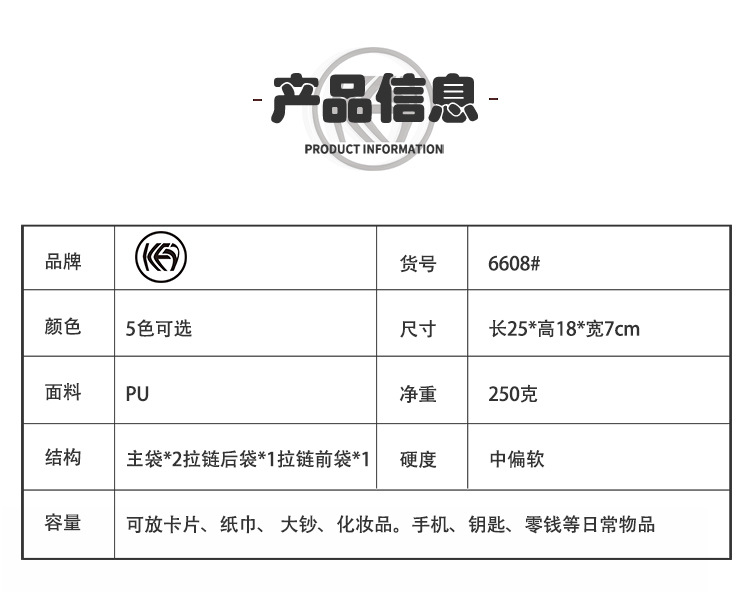 - 产品信息 -

PRODUCT INFORMATION

| 品牌 |  | 货号 | 6608# |
|---|---|---|---|
| 颜色 | 5色可选 | 尺寸 | 长25*高18*宽7cm |
| 面料 | PU | 净重 | 250克 |
| 结构 | 主袋*2拉链后袋*1拉链前袋*1 | 硬度 | 中偏软 |
| 容量 | 可放卡片、纸巾、 大钞、化妆品。手机、钥匙、零钱等日常物品 |  |  |